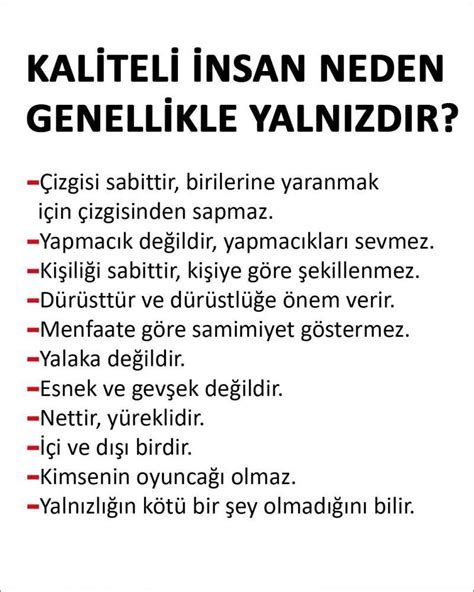 KALİTELİ İNSAN NEDEN GENELLİKLE YALNIZDIR?

-Çizgisi sabittir, birilerine yaranmak için çizgisinden sapmaz.
-Yapmacık değildir, yapmacıkları sevmez.
-Kişiliği sabittir, kişiye göre şekillenmez.
-Dürüsttür ve dürüstlüğe önem verir.
-Menfaate göre samimiyet göstermez.
-Yalaka değildir.
-Esnek ve gevşek değildir.
-Nettir, yüreklidir.
-İçi ve dışı birdir.
-Kimsenin oyuncağı olmaz.
-Yalnızlığın kötü bir şey olmadığını bilir.